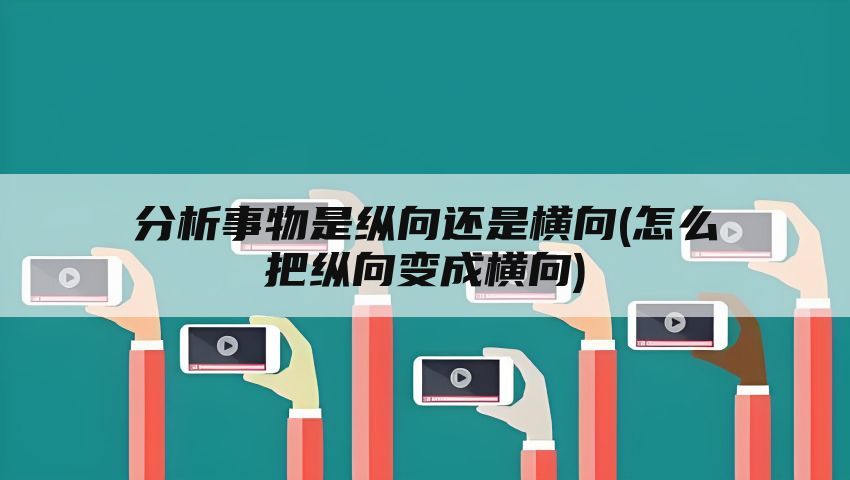 分析事物是纵向还是横向(怎么把纵向变成横向)